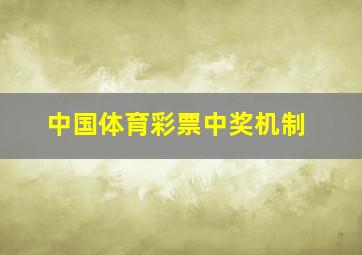 中国体育彩票中奖机制